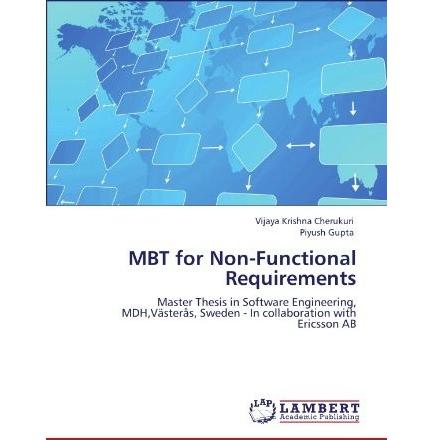 Vijaya Krishna Cherukuri
Piyush Gupta

MBT for Non-Functional Requirements

Master Thesis in Software Engineering, MDH,Västerås, Sweden - In collaboration with Ericsson AB

LAP LAMBERT Academic Publishing